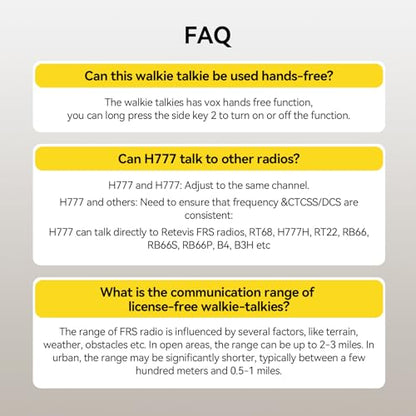 FAQ

Can this walkie talkie be used hands-free?

The walkie talkies has vox hands free function, you can long press the side key 2 to turn on or off the function.

Can H777 talk to other radios?

H777 and H777: Adjust to the same channel.

H777 and others: Need to ensure that frequency &CTCSS/DCS are consistent:

H777 can talk directly to Retevis FRS radios, RT68, H777H, RT22, RB66, RB66S, RB66P, B4, B3H etc

What is the communication range of license-free walkie-talkies?

The range of FRS radio is influenced by several factors, like terrain, weather, obstacles etc. In open areas, the range can be up to 2-3 miles. In urban, the range may be significantly shorter, typically between a few hundred meters and 0.5-1 miles.